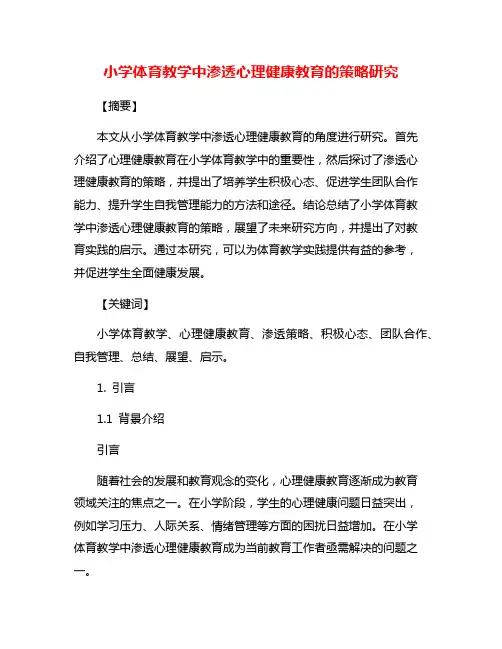 小学体育教学中渗透心理健康教育的策略研究

【摘要】

本文从小学体育教学中渗透心理健康教育的角度进行研究。首先介绍了心理健康教育在小学体育教学中的重要性，然后探讨了渗透心理健康教育的策略，并提出了培养学生积极心态、促进学生团队合作能力、提升学生自我管理能力的方法和途径。结论总结了小学体育教学中渗透心理健康教育的策略，展望了未来研究方向，并提出了对教育实践的启示。通过本研究，可以为体育教学实践提供有益的参考，并促进学生全面健康发展。

【关键词】

小学体育教学、心理健康教育、渗透策略、积极心态、团队合作、自我管理、总结、展望、启示。

1. 引言

1.1 背景介绍

引言

随着社会的发展和教育观念的变化，心理健康教育逐渐成为教育领域关注的焦点之一。在小学阶段，学生的心理健康问题日益突出，例如学习压力、人际关系、情绪管理等方面的困扰日益增加。在小学体育教学中渗透心理健康教育成为当前教育工作者亟需解决的问题之一。